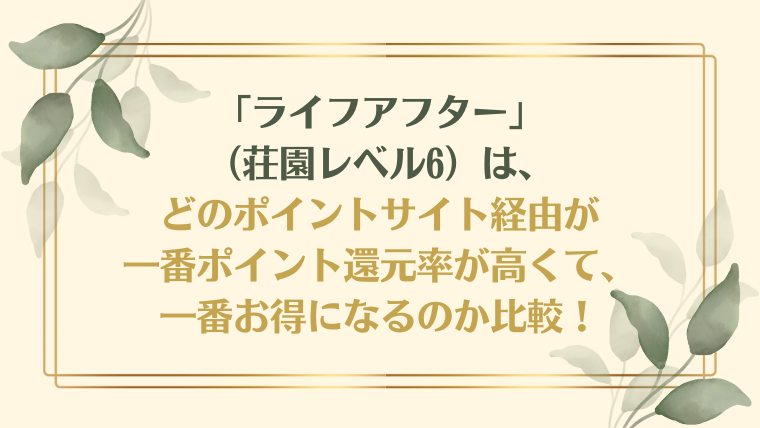 「ライフアフター」
（荘園レベル6）は、
どのポイントサイト経由が
一番ポイント還元率が高くて、
一番お得になるのか比較！